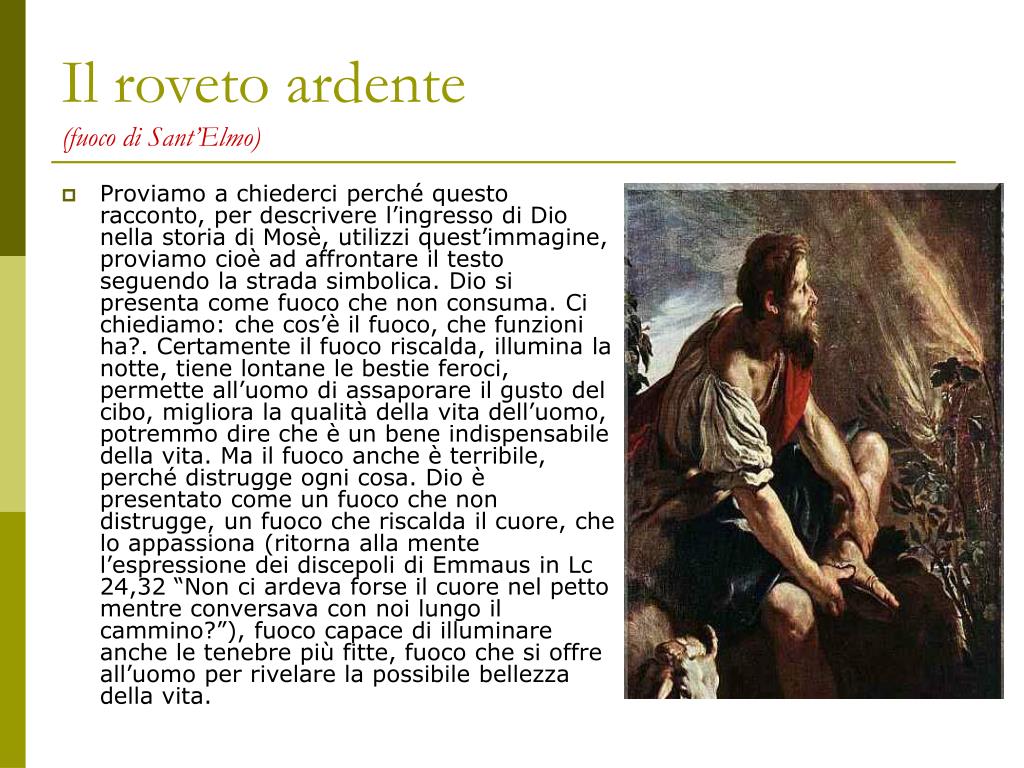 Il roveto ardente
(fuoco di Sant'Elmo)

Proviamo a chiederci perché questo racconto, per descrivere l'ingresso di Dio nella storia di Mosè, utilizzi quest'immagine, proviamo cioè ad affrontare il testo seguendo la strada simbolica. Dio si presenta come fuoco che non consuma. Ci chiediamo: che cos'è il fuoco, che funzioni ha?. Certamente il fuoco riscalda, illumina la notte, tiene lontane le bestie feroci, permette all'uomo di assaporare il gusto del cibo, migliora la qualità della vita dell'uomo, potremmo dire che è un bene indispensabile della vita. Ma il fuoco anche è terribile, perché distrugge ogni cosa. Dio è presentato come un fuoco che non distrugge, un fuoco che riscalda il cuore, che lo appassiona (ritorna alla mente l'espressione dei discepoli di Emmaus in Lc 24,32 "Non ci ardeva forse il cuore nel petto mentre conversava con noi lungo il cammino?"), fuoco capace di illuminare anche le tenebre più fitte, fuoco che si offre all'uomo per rivelare la possibile bellezza della vita.